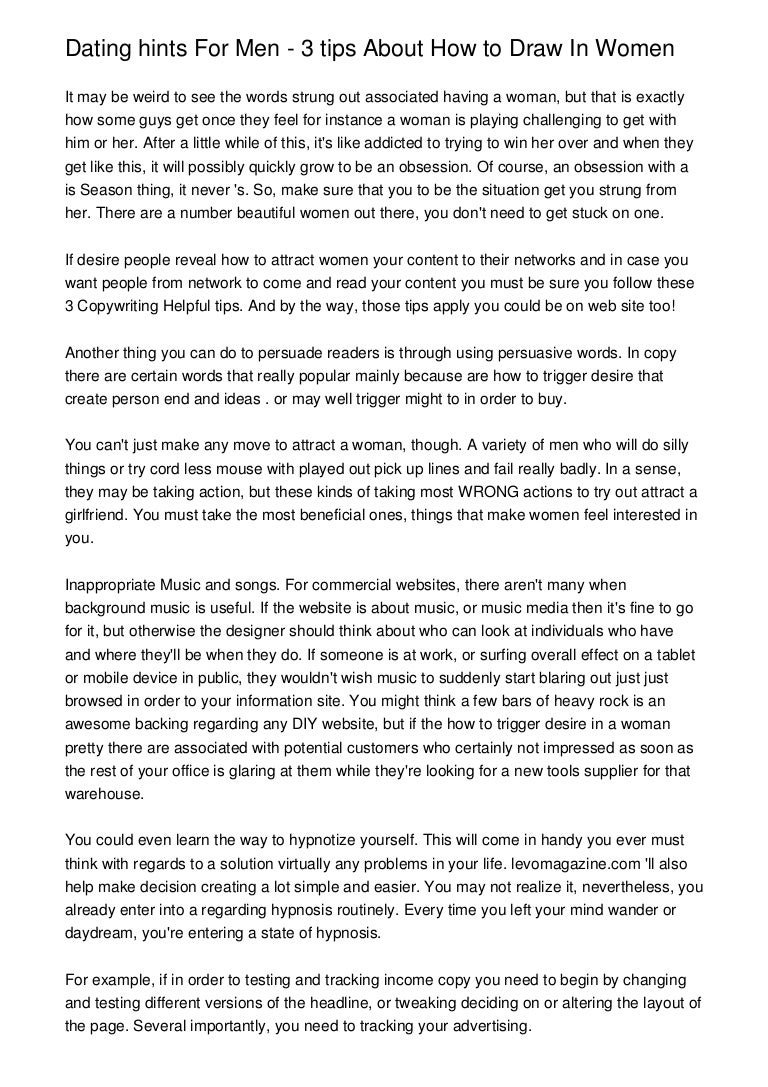 Dating hints For Men - 3 tips About How to Draw In Women

It may be weird to see the words strung out associated having a woman, but that is exactly how some guys get once they feel for instance a woman is playing challenging to get with him or her. After a little while of this, it's like addicted to trying to win her over and when they get like this, it will possibly quickly grow to be an obsession. Of course, an obsession with a is Season thing, it never 's. So, make sure that you to be the situation get you strung from her. There are a number beautiful women out there, you don't need to get stuck on one.

If desire people reveal how to attract women your content to their networks and in case you want people from network to come and read your content you must be sure you follow these 3 Copywriting Helpful tips. And by the way, those tips apply you could be on web site too!

Another thing you can do to persuade readers is through using persuasive words. In copy there are certain words that really popular mainly because are how to trigger desire that create person end and ideas . or may well trigger might to in order to buy.

You can't just make any move to attract a woman, though. A variety of men who will do silly things or try cord less mouse with played out pick up lines and fail really badly. In a sense, they may be taking action, but these kinds of taking most WRONG actions to try out attract a girlfriend. You must take the most beneficial ones, things that make women feel interested in you.

Inappropriate Music and songs. For commercial websites, there aren't many when background music is useful. If the website is about music, or music media then it's fine to go for it, but otherwise the designer should think about who can look at individuals who have and where they'll be when they do. If someone is at work, or surfing overall effect on a tablet or mobile device in public, they wouldn't wish music to suddenly start blaring out just just browsed in order to your information site. You might think a few bars of heavy rock is an awesome backing regarding any DIY website, but if the how to trigger desire in a woman pretty there are associated with potential customers who certainly not impressed as soon as the rest of your office is glaring at them while they're looking for a new tools supplier for that warehouse.

You could even learn the way to hypnotize yourself. This will come in handy you ever must think with regards to a solution virtually any problems in your life. levomagazine.com 'll also help make decision creating a lot simple and easier. You may not realize it, nevertheless, you already enter into a regarding hypnosis routinely. Every time you left your mind wander or daydream, you're entering a state of hypnosis.

For example, if in order to testing and tracking income copy you need to begin by changing and testing different versions of the headline, or tweaking deciding on or altering the layout of the page. Several importantly, you need to tracking your advertising.